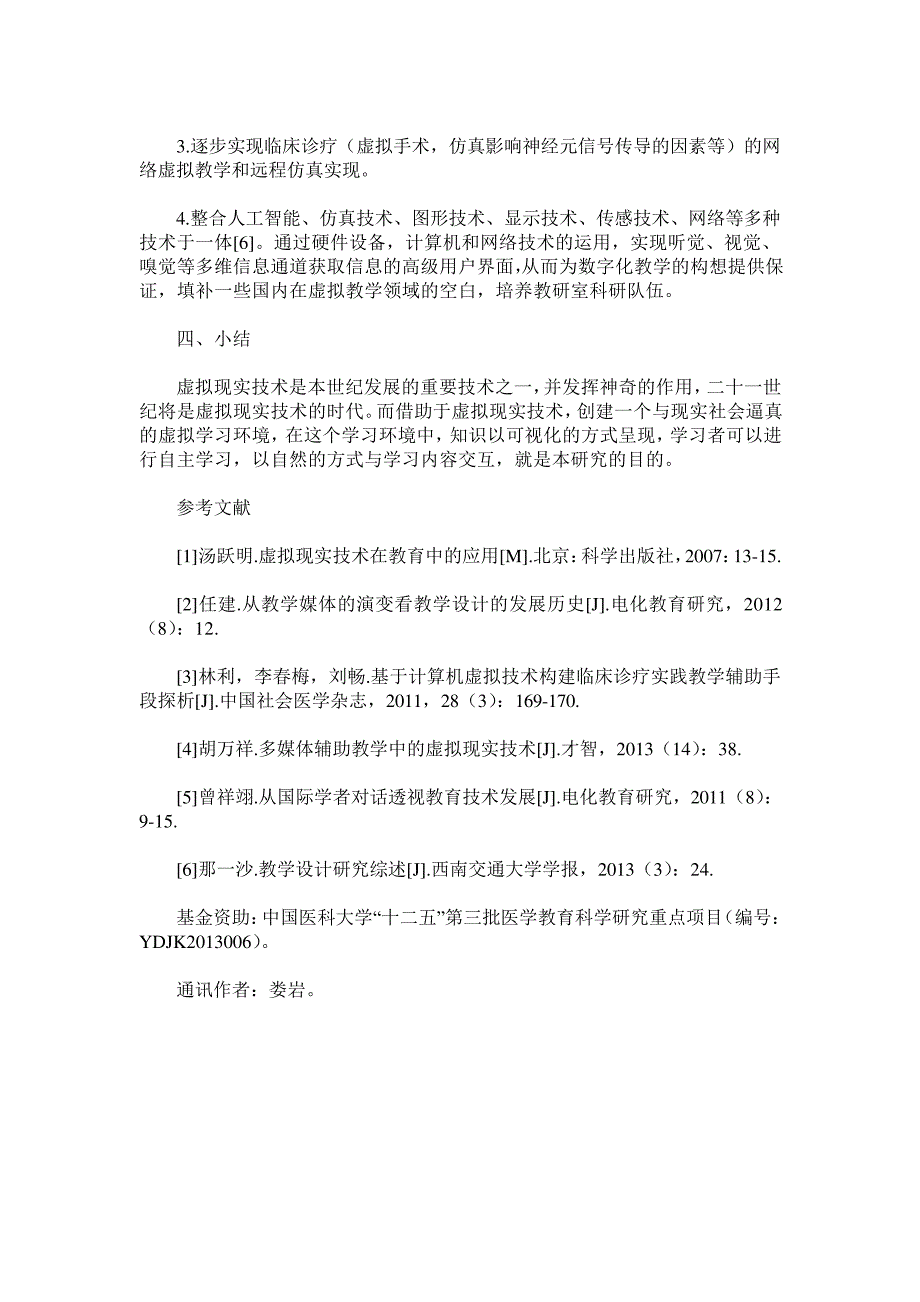 3.逐步实现临床诊疗（虚拟手术，仿真影响神经元信号传导的因素等）的网络虚拟教学和远程仿真实现。

4.整合人工智能、仿真技术、图形技术、显示技术、传感技术、网络等多种技术于一体[6]。通过硬件设备，计算机和网络技术的运用，实现听觉、视觉、嗅觉等多维信息通道获取信息的高级用户界面,从而为数字化教学的构想提供保证，填补一些国内在虚拟教学领域的空白，培养教研室科研队伍。

四、小结

虚拟现实技术是本世纪发展的重要技术之一，并发挥神奇的作用，二十一世纪将是虚拟现实技术的时代。而借助于虚拟现实技术，创建一个与现实社会逼真的虚拟学习环境，在这个学习环境中，知识以可视化的方式呈现，学习者可以进行自主学习，以自然的方式与学习内容交互，就是本研究的目的。

参考文献

[1]汤跃明.虚拟现实技术在教育中的应用[M].北京：科学出版社，2007：13-15.

[2]任建.从教学媒体的演变看教学设计的发展历史[J].电化教育研究，2012（8）：12.

[3]林利，李春梅，刘畅.基于计算机虚拟技术构建临床诊疗实践教学辅助手段探析[J].中国社会医学杂志，2011，28（3）：169-170.

[4]胡万祥.多媒体辅助教学中的虚拟现实技术[J].才智，2013（14）：38.

[5]曾祥翊.从国际学者对话透视教育技术发展[J].电化教育研究，2011（8）：9-15.

[6]那一沙.教学设计研究综述[J].西南交通大学学报，2013（3）：24.

基金资助：中国医科大学“十二五”第三批医学教育科学研究重点项目（编号：YDJK2013006）。

通讯作者：娄岩。